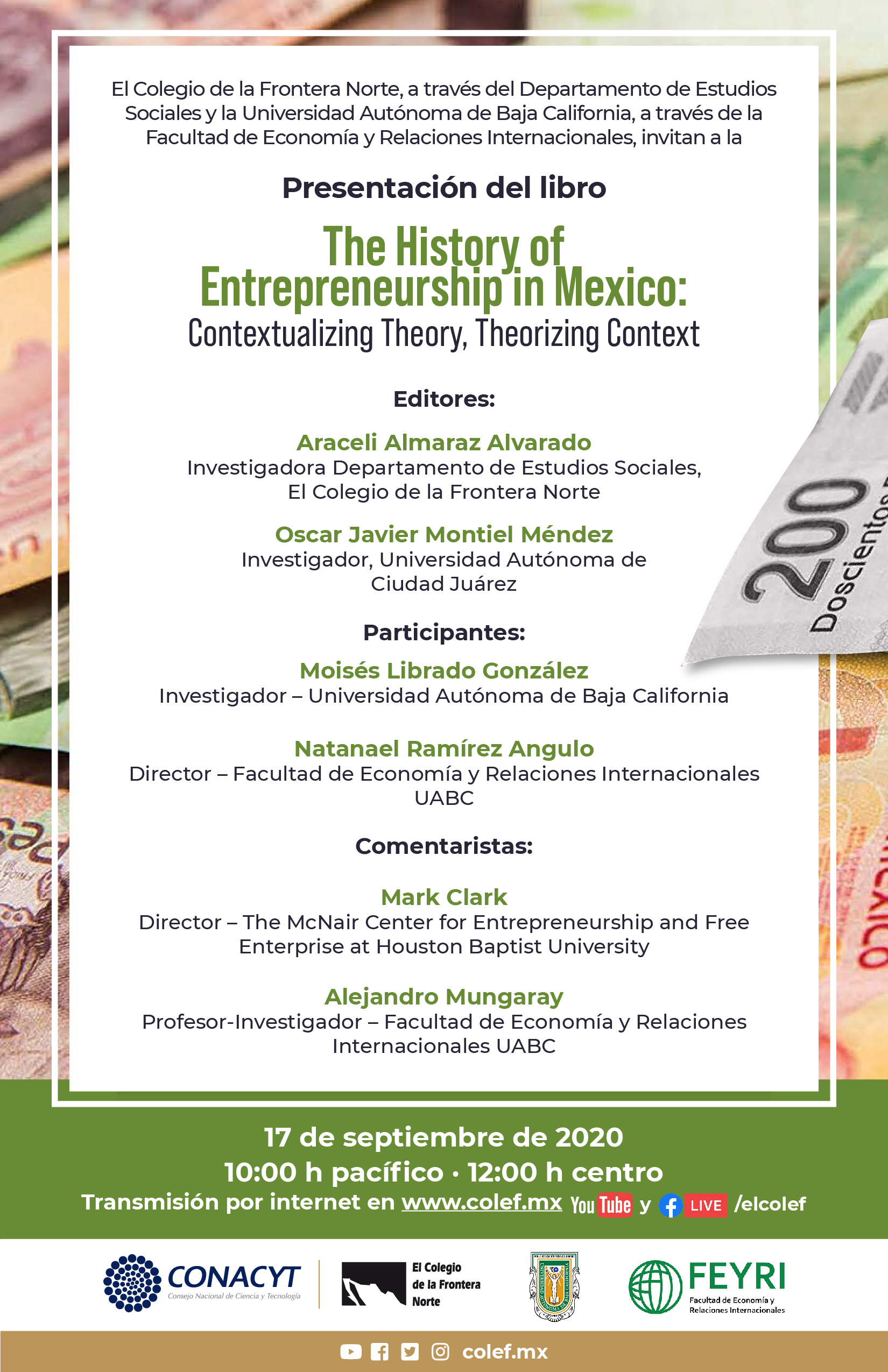 El Colegio de la Frontera Norte, a través del Departamento de Estudios Sociales y la Universidad Autónoma de Baja California, a través de la Facultad de Economía y Relaciones Internacionales, invitan a la

Presentación del libro

The History of Entrepreneurship in Mexico:
Contextualizing Theory, Theorizing Context

Editores:

Araceli Almaraz Alvarado
Investigadora Departamento de Estudios Sociales, El Colegio de la Frontera Norte

Oscar Javier Montiel Méndez
Investigador, Universidad Autónoma de Ciudad Juárez

Participantes:

Moisés Librado González
Investigador – Universidad Autónoma de Baja California

Natanael Ramírez Angulo
Director – Facultad de Economía y Relaciones Internacionales UABC

Comentaristas:

Mark Clark
Director – The McNair Center for Entrepreneurship and Free Enterprise at Houston Baptist University

Alejandro Mungaray
Profesor-Investigador – Facultad de Economía y Relaciones Internacionales UABC

200 Doscientos

17 de septiembre de 2020
10:00 h pacífico · 12:00 h centro
Transmisión por internet en www.colef.mx YouTube y LIVE /elcolef

CONACYT Consejo Nacional de Ciencia y Tecnología
El Colegio de la Frontera Norte
FEYRI Facultad de Economía y Relaciones Internacionales

colef.mx